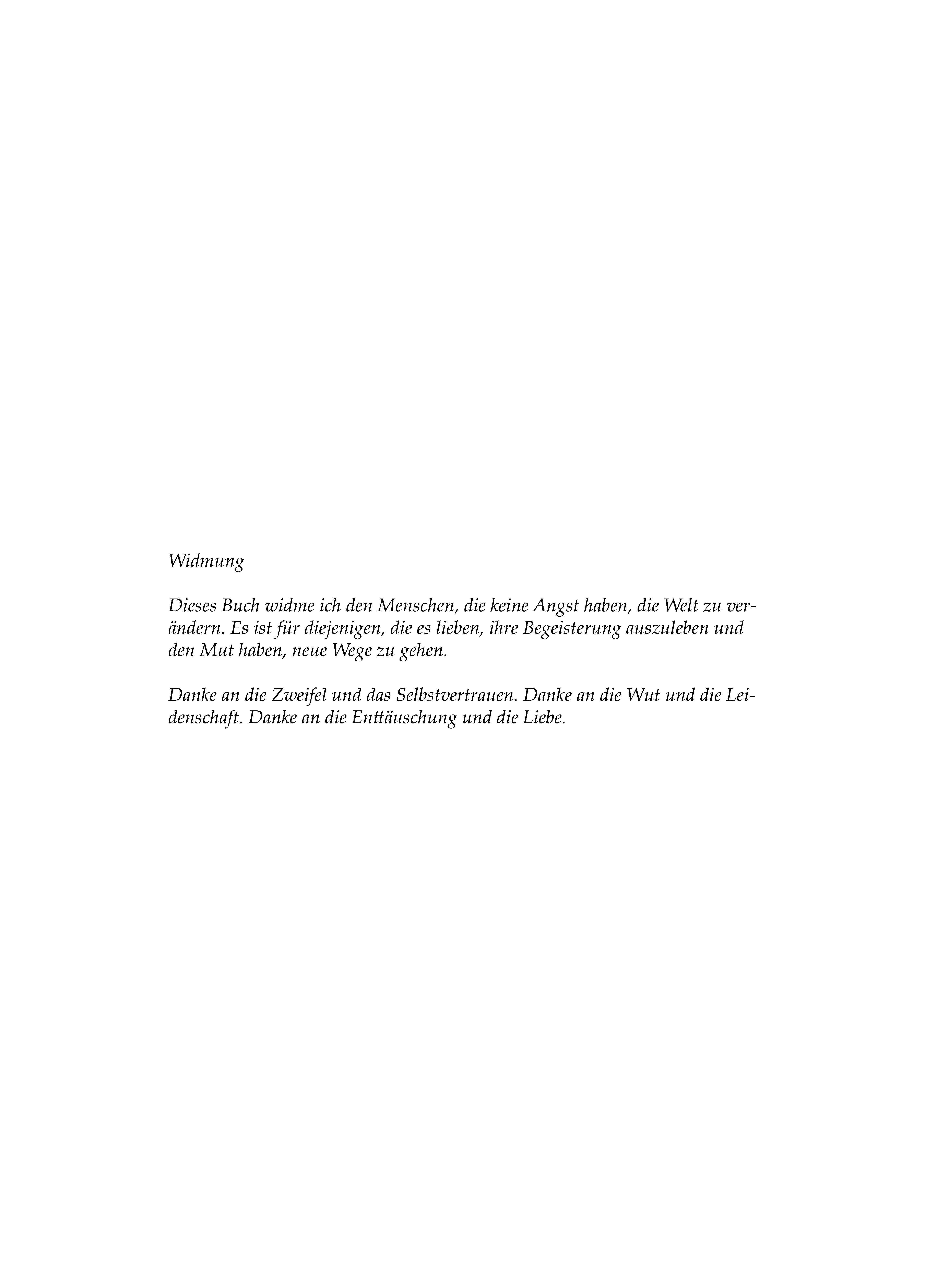 Widmung

Dieses Buch widme ich den Menschen, die keine Angst haben, die Welt zu verändern. Es ist für diejenigen, die es lieben, ihre Begeisterung auszuleben und den Mut haben, neue Wege zu gehen.

Danke an die Zweifel und das Selbstvertrauen. Danke an die Wut und die Leidenschaft. Danke an die Enttäuschung und die Liebe.